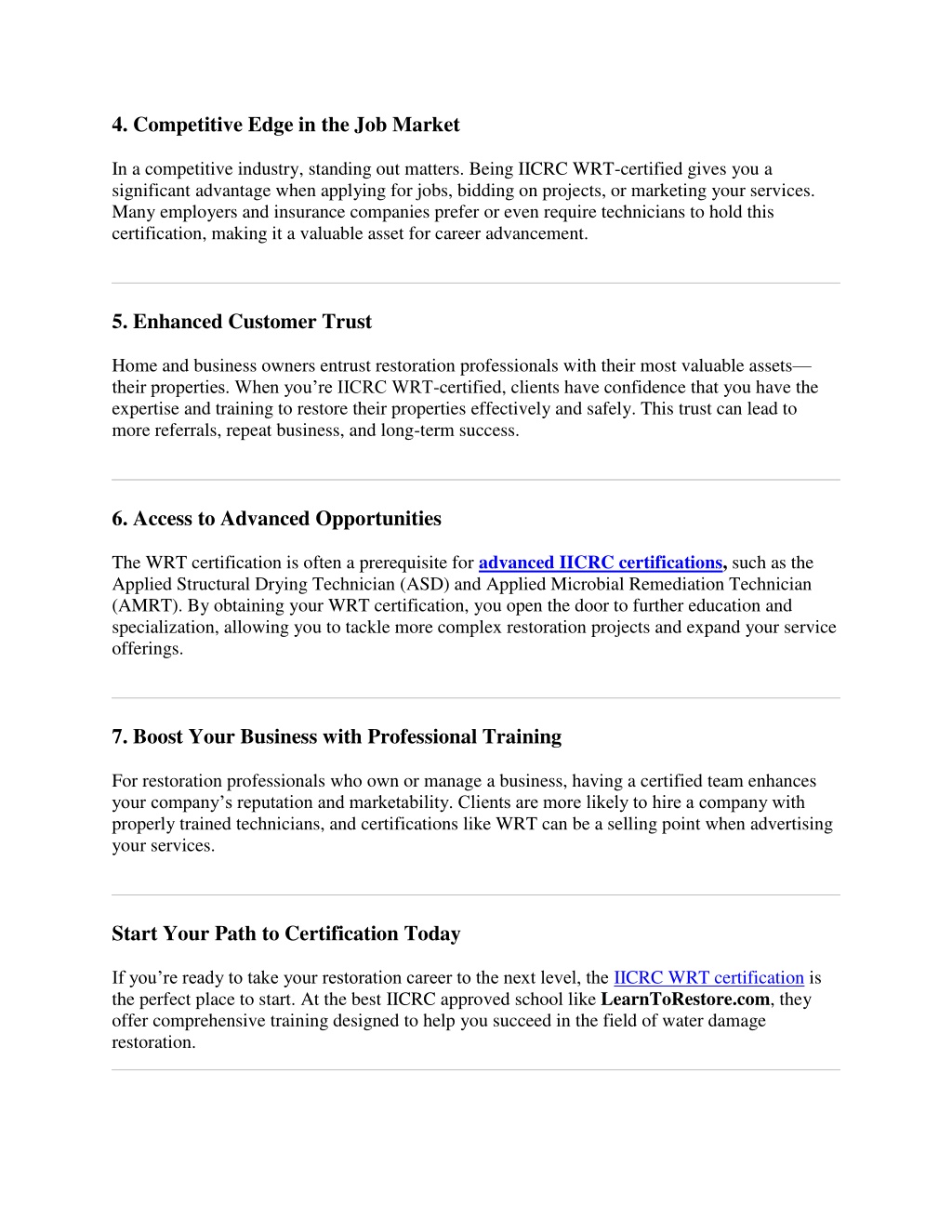 4. Competitive Edge in the Job Market

In a competitive industry, standing out matters. Being IICRC WRT-certified gives you a significant advantage when applying for jobs, bidding on projects, or marketing your services. Many employers and insurance companies prefer or even require technicians to hold this certification, making it a valuable asset for career advancement.

5. Enhanced Customer Trust

Home and business owners entrust restoration professionals with their most valuable assets—their properties. When you're IICRC WRT-certified, clients have confidence that you have the expertise and training to restore their properties effectively and safely. This trust can lead to more referrals, repeat business, and long-term success.

6. Access to Advanced Opportunities

The WRT certification is often a prerequisite for advanced IICRC certifications, such as the Applied Structural Drying Technician (ASD) and Applied Microbial Remediation Technician (AMRT). By obtaining your WRT certification, you open the door to further education and specialization, allowing you to tackle more complex restoration projects and expand your service offerings.

7. Boost Your Business with Professional Training

For restoration professionals who own or manage a business, having a certified team enhances your company's reputation and marketability. Clients are more likely to hire a company with properly trained technicians, and certifications like WRT can be a selling point when advertising your services.

Start Your Path to Certification Today

If you're ready to take your restoration career to the next level, the IICRC WRT certification is the perfect place to start. At the best IICRC approved school like LearnToRestore.com, they offer comprehensive training designed to help you succeed in the field of water damage restoration.